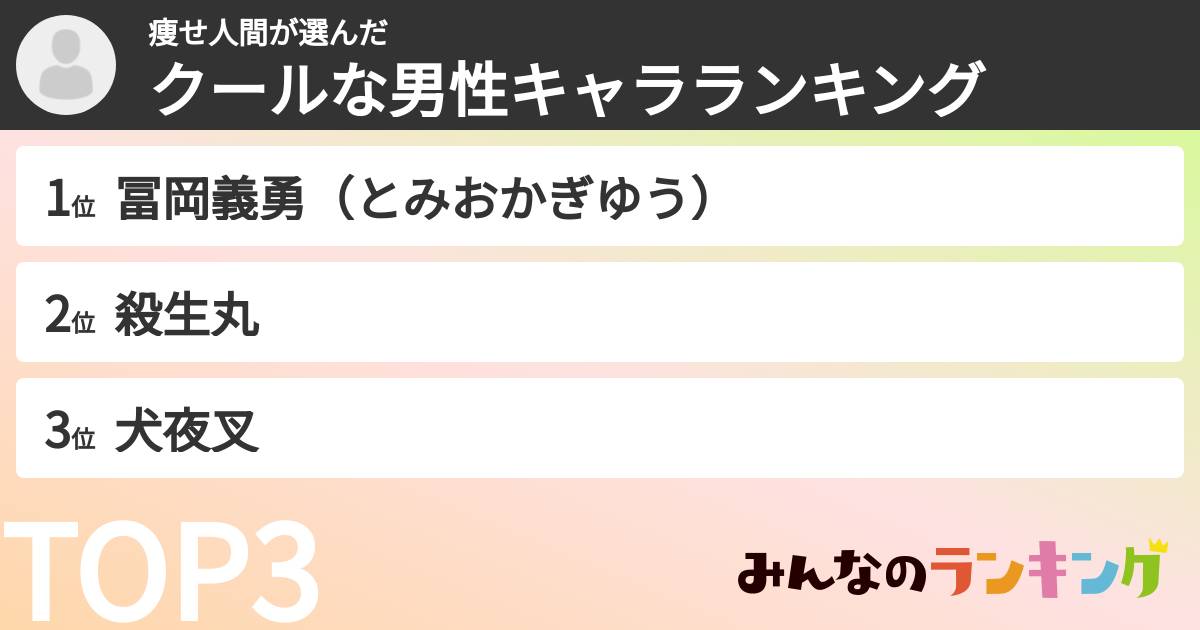 痩せ人間が選んだ
クールな男性キャラランキング

1位 冨岡義勇（とみおかぎゆう）

2位 殺生丸

3位 犬夜叉

TOP3

みんなのランキング